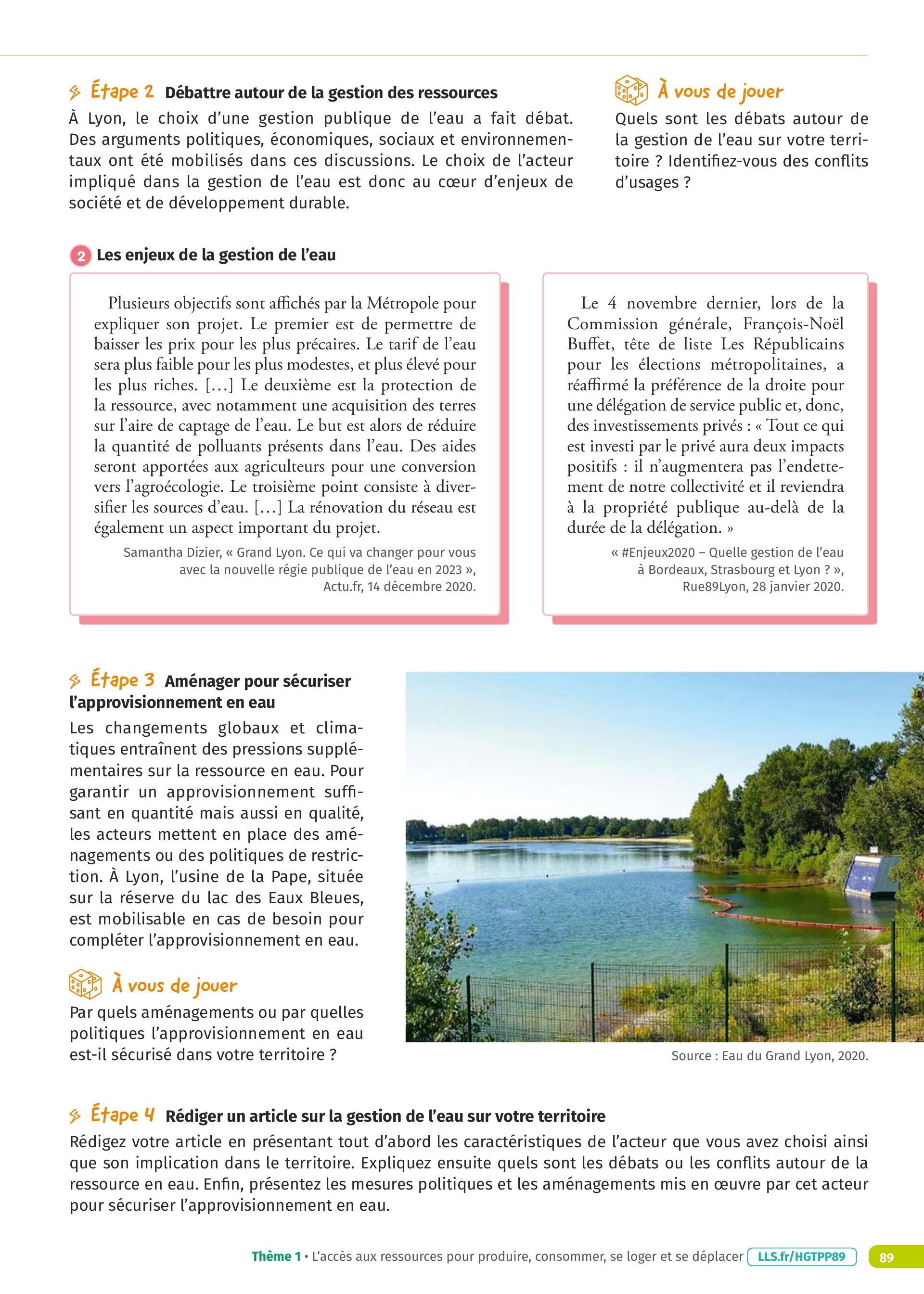 Étape 2 Débattre autour de la gestion des ressources

À Lyon, le choix d'une gestion publique de l'eau a fait débat. Des arguments politiques, économiques, sociaux et environnementaux ont été mobilisés dans ces discussions. Le choix de l'acteur impliqué dans la gestion de l'eau est donc au cœur d'enjeux de société et de développement durable.

À vous de jouer

Quels sont les débats autour de la gestion de l'eau sur votre territoire ? Identifiez-vous des conflits d'usages ?

2 Les enjeux de la gestion de l'eau

Plusieurs objectifs sont affichés par la Métropole pour expliquer son projet. Le premier est de permettre de baisser les prix pour les plus précaires. Le tarif de l'eau sera plus faible pour les plus modestes, et plus élevé pour les plus riches. […] Le deuxième est la protection de la ressource, avec notamment une acquisition des terres sur l'aire de captage de l'eau. Le but est alors de réduire la quantité de polluants présents dans l'eau. Des aides seront apportées aux agriculteurs pour une conversion vers l'agroécologie. Le troisième point consiste à diversifier les sources d'eau. […] La rénovation du réseau est également un aspect important du projet.

Samantha Dizier, « Grand Lyon. Ce qui va changer pour vous avec la nouvelle régie publique de l'eau en 2023 », Actu.fr, 14 décembre 2020.

Le 4 novembre dernier, lors de la Commission générale, François-Noël Buffet, tête de liste Les Républicains pour les élections métropolitaines, a réaffirmé la préférence de la droite pour une délégation de service public et, donc, des investissements privés : « Tout ce qui est investi par le privé aura deux impacts positifs : il n'augmentera pas l'endettement de notre collectivité et il reviendra à la propriété publique au-delà de la durée de la délégation. »

« #Enjeux2020 – Quelle gestion de l'eau à Bordeaux, Strasbourg et Lyon ? », Rue89Lyon, 28 janvier 2020.

Étape 3 Aménager pour sécuriser l'approvisionnement en eau

Les changements globaux et climatiques entraînent des pressions supplémentaires sur la ressource en eau. Pour garantir un approvisionnement suffisant en quantité mais aussi en qualité, les acteurs mettent en place des aménagements ou des politiques de restriction. À Lyon, l'usine de la Pape, située sur la réserve du lac des Eaux Bleues, est mobilisable en cas de besoin pour compléter l'approvisionnement en eau.

À vous de jouer

Par quels aménagements ou par quelles politiques l'approvisionnement en eau est-il sécurisé dans votre territoire ?

Source : Eau du Grand Lyon, 2020.

Étape 4 Rédiger un article sur la gestion de l'eau sur votre territoire

Rédigez votre article en présentant tout d'abord les caractéristiques de l'acteur que vous avez choisi ainsi que son implication dans le territoire. Expliquez ensuite quels sont les débats ou les conflits autour de la ressource en eau. Enfin, présentez les mesures politiques et les aménagements mis en œuvre par cet acteur pour sécuriser l'approvisionnement en eau.

Thème 1 • L'accès aux ressources pour produire, consommer, se loger et se déplacer LLS.fr/HGTPP89 89